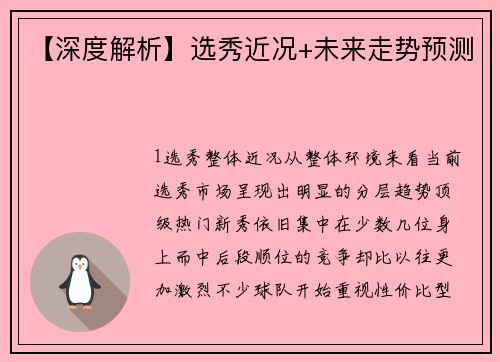 【深度解析】选秀近况+未来走势预测

1选秀整体近况从整体环境来看当前选秀市场呈现出明显的分层趋势顶级热门新秀依旧集中在少数几位身上而中后段顺位的竞争却比以往更加激烈不少球队开始重视性价比型